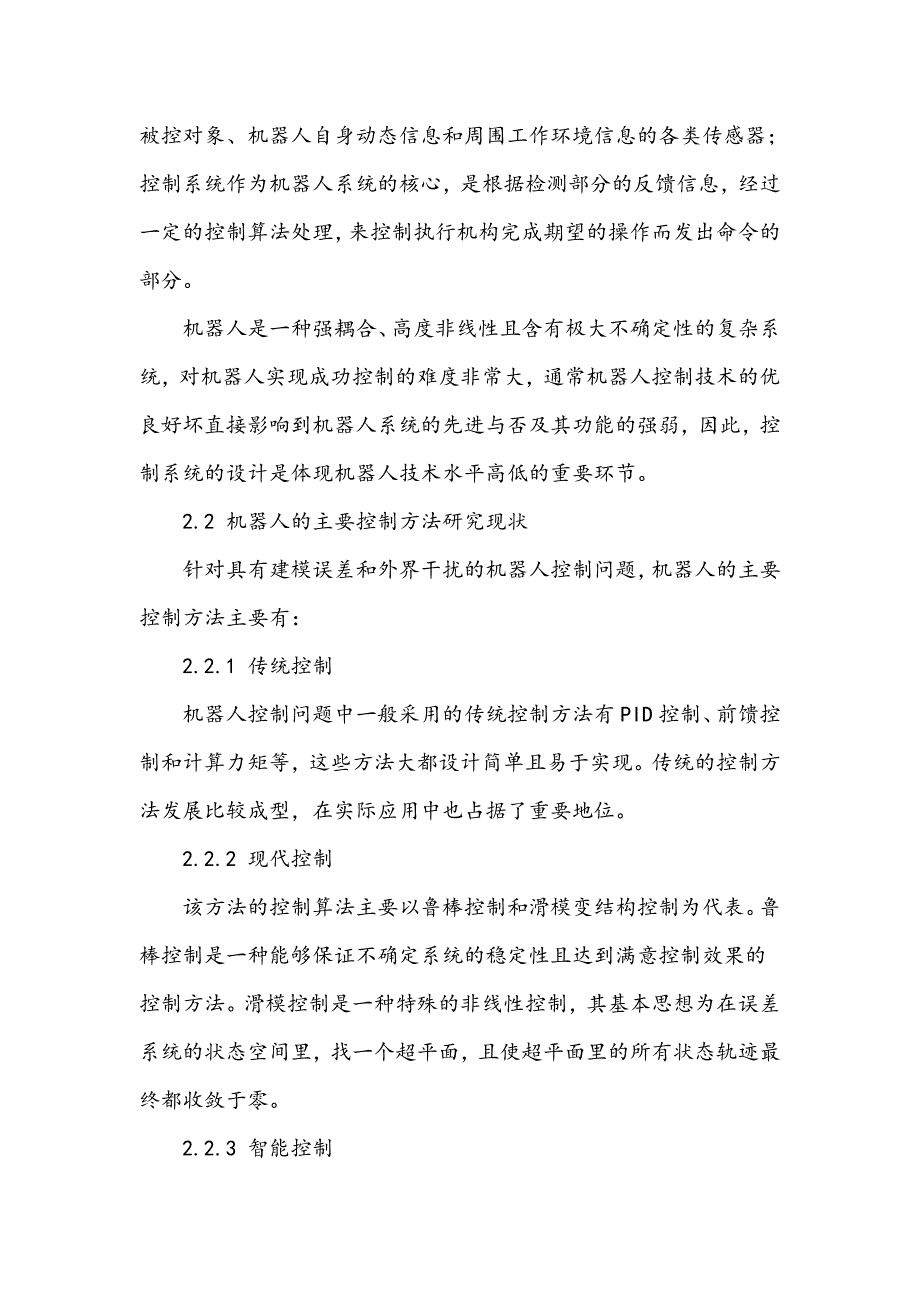 被控对象、机器人自身动态信息和周围工作环境信息的各类传感器；控制系统作为机器人系统的核心，是根据检测部分的反馈信息，经过一定的控制算法处理，来控制执行机构完成期望的操作而发出命令的部分。

机器人是一种强耦合、高度非线性且含有极大不确定性的复杂系统，对机器人实现成功控制的难度非常大，通常机器人控制技术的优良好坏直接影响到机器人系统的先进与否及其功能的强弱，因此，控制系统的设计是体现机器人技术水平高低的重要环节。

2.2 机器人的主要控制方法研究现状

针对具有建模误差和外界干扰的机器人控制问题，机器人的主要控制方法主要有：

2.2.1 传统控制

机器人控制问题中一般采用的传统控制方法有PID控制、前馈控制和计算力矩等，这些方法大都设计简单且易于实现。传统的控制方法发展比较成型，在实际应用中也占据了重要地位。

2.2.2 现代控制

该方法的控制算法主要以鲁棒控制和滑模变结构控制为代表。鲁棒控制是一种能够保证不确定系统的稳定性且达到满意控制效果的控制方法。滑模控制是一种特殊的非线性控制，其基本思想为在误差系统的状态空间里，找一个超平面，且使超平面里的所有状态轨迹最终都收敛于零。

2.2.3 智能控制